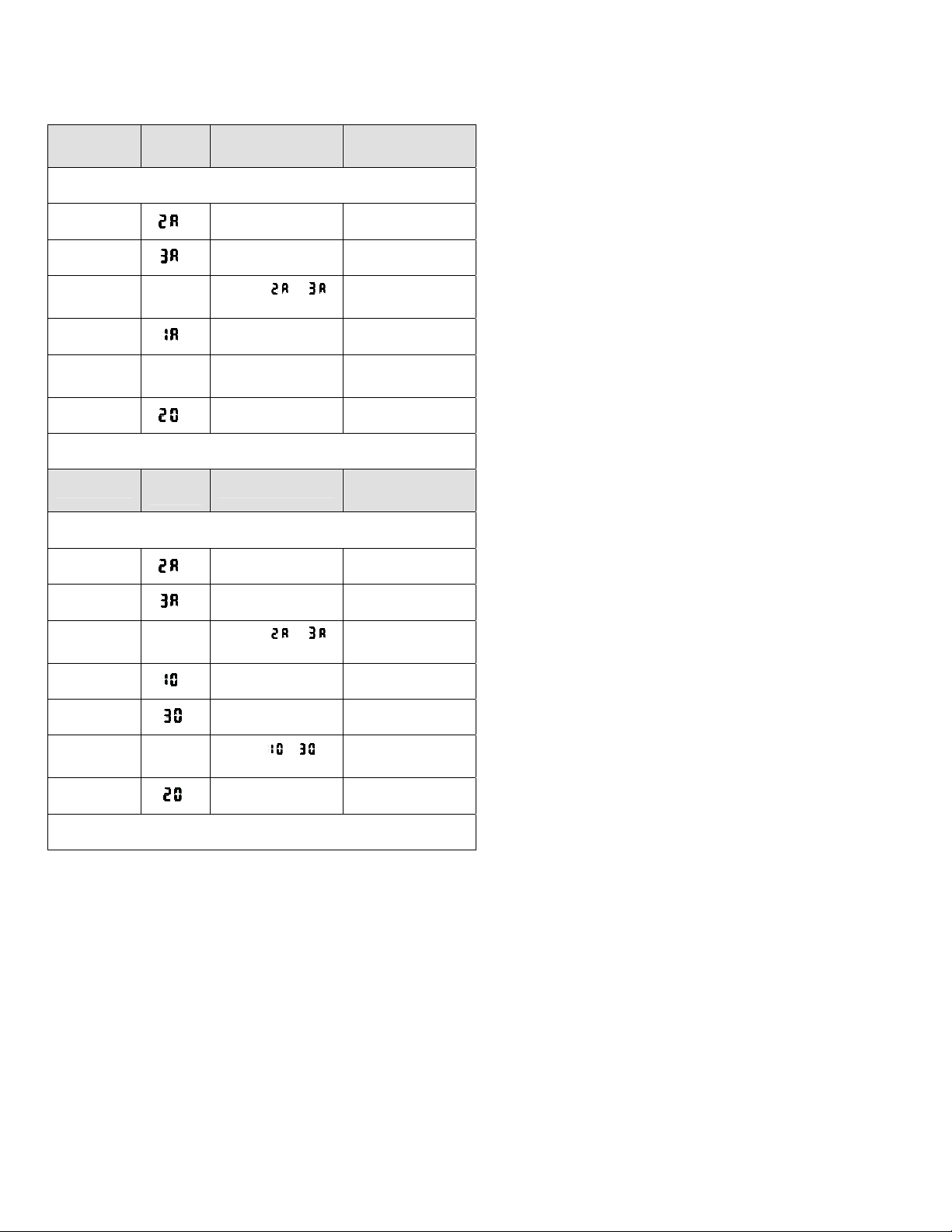 | | | | |
|---|---|---|---|
| | | | |
| | 2A | | |
| | 3A | | |
| | | 2A 3A | |
| | 1A | | |
| | | | |
| | 20 | | |
| | | | |
| | | | |
| | | | |
| | 2A | | |
| | 3A | | |
| | | 2A 3A | |
| | 10 | | |
| | 30 | | |
| | | 10 30 | |
| | 20 | | |
| | | | |